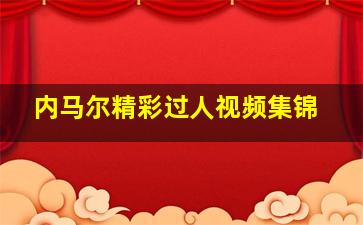 内马尔精彩过人视频集锦